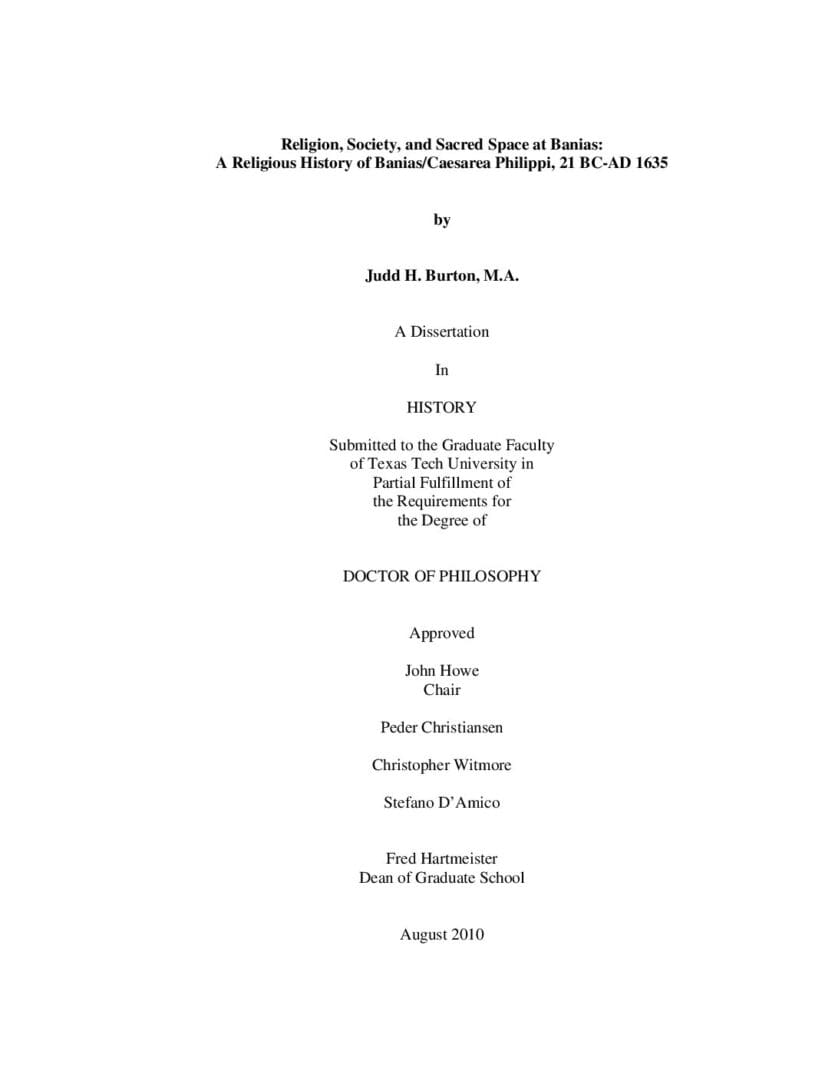 Religion, Society, and Sacred Space at Banias:
A Religious History of Banias/Caesarea Philippi, 21 BC-AD 1635

by

Judd H. Burton, M.A.

A Dissertation

In

HISTORY

Submitted to the Graduate Faculty
of Texas Tech University in
Partial Fulfillment of
the Requirements for
the Degree of

DOCTOR OF PHILOSOPHY

Approved

John Howe
Chair

Peder Christiansen

Christopher Witmore

Stefano D'Amico

Fred Hartmeister
Dean of Graduate School

August 2010